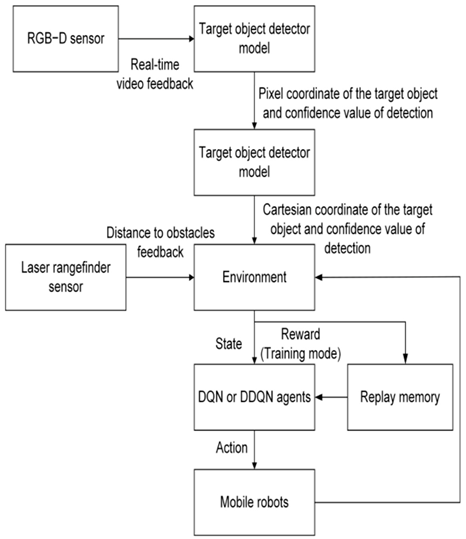 RGB-D sensor

Real-time video feedback

Target object detector model

Pixel coordinate of the target object and confidence value of detection

Target object detector model

Cartesian coordinate of the target object and confidence value of detection

Distance to obstacles feedback

Laser rangefinder sensor

Environment

State

Reward (Training mode)

DQN or DDQN agents

Replay memory

Action

Mobile robots